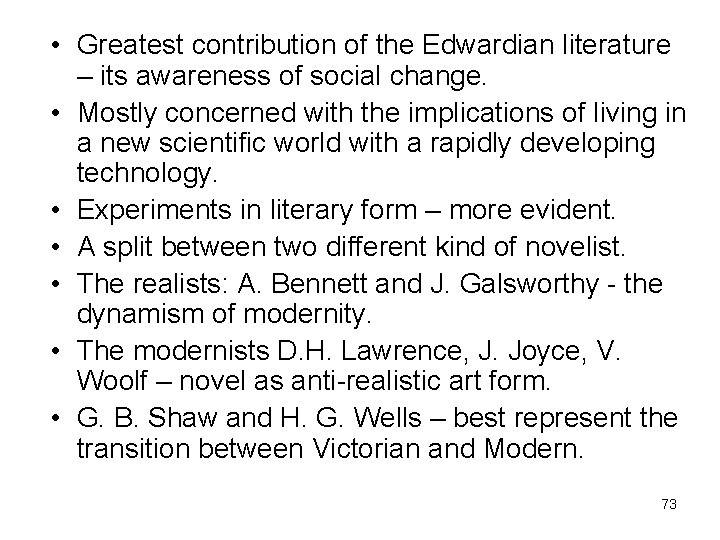 • Greatest contribution of the Edwardian literature – its awareness of social change.
• Mostly concerned with the implications of living in a new scientific world with a rapidly developing technology.
• Experiments in literary form – more evident.
• A split between two different kind of novelist.
• The realists: A. Bennett and J. Galsworthy - the dynamism of modernity.
• The modernists D.H. Lawrence, J. Joyce, V. Woolf – novel as anti-realistic art form.
• G. B. Shaw and H. G. Wells – best represent the transition between Victorian and Modern.

73